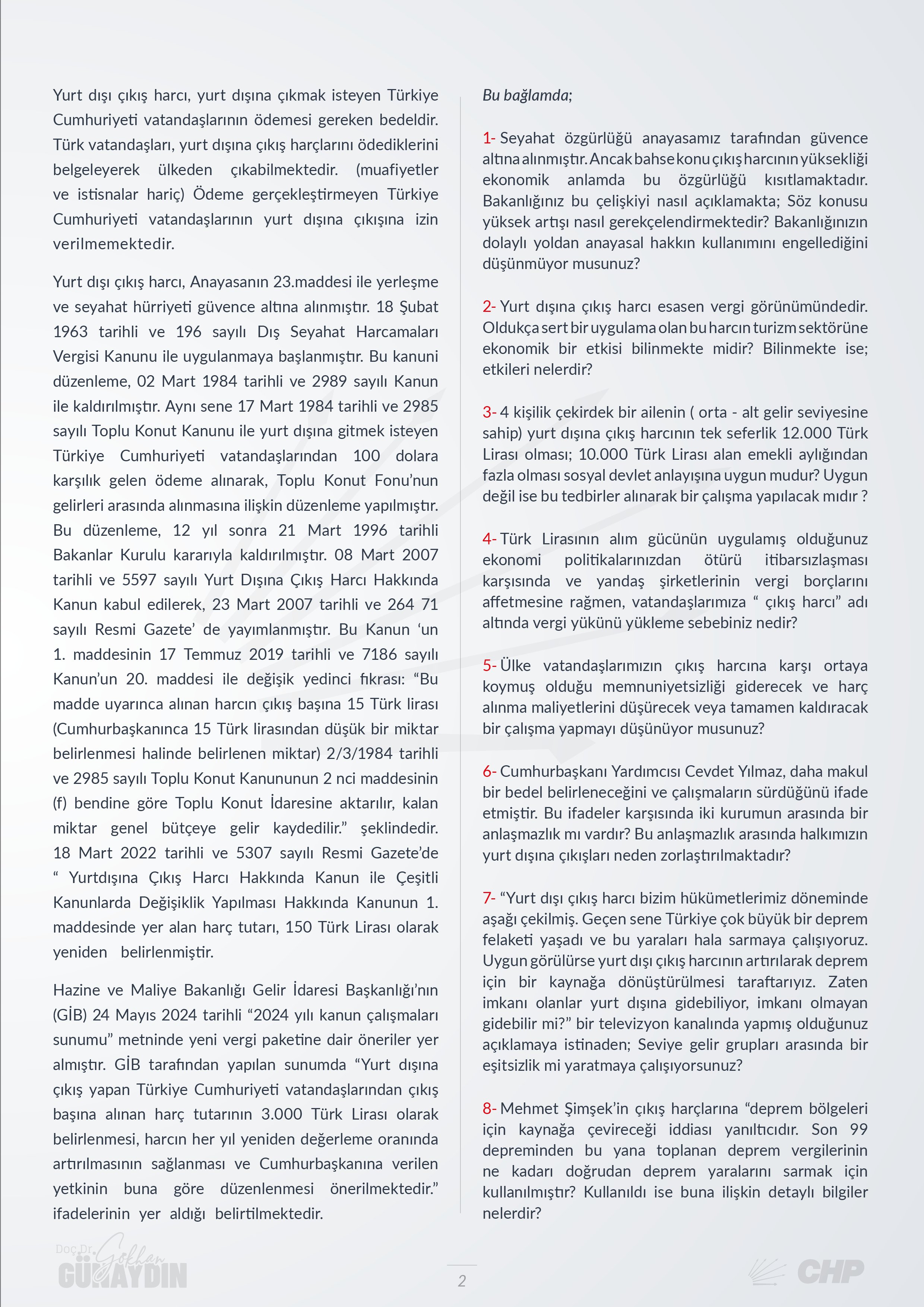 Yurt dışı çıkış harcı, yurt dışına çıkmak isteyen Türkiye Cumhuriyeti vatandaşlarının ödemesi gereken bedeldir. Türk vatandaşları, yurt dışına çıkış harçlarını ödediklerini belgeleyerek ülkeden çıkabilmektedir. (muafiyetler ve istisnalar hariç) Ödeme gerçekleştirmeyen Türkiye Cumhuriyeti vatandaşlarının yurt dışına çıkışına izin verilmemektedir.

Yurt dışı çıkış harcı, Anayasanın 23.maddesi ile yerleşme ve seyahat hürriyeti güvence altına alınmıştır. 18 Şubat 1963 tarihli ve 196 sayılı Dış Seyahat Harcamaları Vergisi Kanunu ile uygulanmaya başlanmıştır. Bu kanuni düzenleme, 02 Mart 1984 tarihli ve 2989 sayılı Kanun ile kaldırılmıştır. Aynı sene 17 Mart 1984 tarihli ve 2985 sayılı Toplu Konut Kanunu ile yurt dışına gitmek isteyen Türkiye Cumhuriyeti vatandaşlarından 100 dolara karşılık gelen ödeme alınarak, Toplu Konut Fonu'nun gelirleri arasında alınmasına ilişkin düzenleme yapılmıştır. Bu düzenleme, 12 yıl sonra 21 Mart 1996 tarihli Bakanlar Kurulu kararıyla kaldırılmıştır. 08 Mart 2007 tarihli ve 5597 sayılı Yurt Dışına Çıkış Harcı Hakkında Kanun kabul edilerek, 23 Mart 2007 tarihli ve 264 71 sayılı Resmi Gazete' de yayımlanmıştır. Bu Kanun 'un 1. maddesinin 17 Temmuz 2019 tarihli ve 7186 sayılı Kanun'un 20. maddesi ile değişik yedinci fıkrası: "Bu madde uyarınca alınan harcın çıkış başına 15 Türk lirası (Cumhurbaşkanınca 15 Türk lirasından düşük bir miktar belirlenmesi halinde belirlenen miktar) 2/3/1984 tarihli ve 2985 sayılı Toplu Konut Kanununun 2 nci maddesinin (f) bendine göre Toplu Konut İdaresine aktarılır, kalan miktar genel bütçeye gelir kaydedilir." şeklindedir. 18 Mart 2022 tarihli ve 5307 sayılı Resmi Gazete'de " Yurtdışına Çıkış Harcı Hakkında Kanun ile Çeşitli Kanunlarda Değişiklik Yapılması Hakkında Kanunun 1. maddesinde yer alan harç tutarı, 150 Türk Lirası olarak yeniden belirlenmiştir.

Hazine ve Maliye Bakanlığı Gelir İdaresi Başkanlığı'nın (GİB) 24 Mayıs 2024 tarihli "2024 yılı kanun çalışmaları sunumu" metninde yeni vergi paketine dair öneriler yer almıştır. GİB tarafından yapılan sunumda "Yurt dışına çıkış yapan Türkiye Cumhuriyeti vatandaşlarından çıkış başına alınan harç tutarının 3.000 Türk Lirası olarak belirlenmesi, harcın her yıl yeniden değerleme oranında artırılmasının sağlanması ve Cumhurbaşkanına verilen yetkinin buna göre düzenlenmesi önerilmektedir." ifadelerinin yer aldığı belirtilmektedir.

Bu bağlamda;

1- Seyahat özgürlüğü anayasamız tarafından güvence altına alınmıştır. Ancak bahse konu çıkış harcının yüksekliği ekonomik anlamda bu özgürlüğü kısıtlamaktadır. Bakanlığınız bu çelişkiyi nasıl açıklamakta; Söz konusu yüksek artışı nasıl gerekçelendirmektedir? Bakanlığınızın dolaylı yoldan anayasal hakkın kullanımını engellediğini düşünmüyor musunuz?

2- Yurt dışına çıkış harcı esasen vergi görünümündedir. Oldukça sert bir uygulama olan bu harcın turizm sektörüne ekonomik bir etkisi bilinmekte midir? Bilinmekte ise; etkileri nelerdir?

3- 4 kişilik çekirdek bir ailenin ( orta - alt gelir seviyesine sahip) yurt dışına çıkış harcının tek seferlik 12.000 Türk Lirası olması; 10.000 Türk Lirası alan emekli aylığından fazla olması sosyal devlet anlayışına uygun mudur? Uygun değil ise bu tedbirler alınarak bir çalışma yapılacak mıdır ?

4- Türk Lirasının alım gücünün uygulamış olduğunuz ekonomi politikalarınızdan ötürü itibarsızlaşması karşısında ve yandaş şirketlerinin vergi borçlarını affetmesine rağmen, vatandaşlarımıza " çıkış harcı" adı altında vergi yükünü yükleme sebebiniz nedir?

5- Ülke vatandaşlarımızın çıkış harcına karşı ortaya koymuş olduğu memnuniyetsizliği giderecek ve harç alınma maliyetlerini düşürecek veya tamamen kaldıracak bir çalışma yapmayı düşünüyor musunuz?

6- Cumhurbaşkanı Yardımcısı Cevdet Yılmaz, daha makul bir bedel belirleneceğini ve çalışmaların sürdüğünü ifade etmiştir. Bu ifadeler karşısında iki kurumun arasında bir anlaşmazlık mı vardır? Bu anlaşmazlık arasında halkımızın yurt dışına çıkışları neden zorlaştırılmaktadır?

7- "Yurt dışı çıkış harcı bizim hükümetlerimiz döneminde aşağı çekilmiş. Geçen sene Türkiye çok büyük bir deprem felaketi yaşadı ve bu yaraları hala sarmaya çalışıyoruz. Uygun görülürse yurt dışı çıkış harcının artırılarak deprem için bir kaynağa dönüştürülmesi taraftarıyız. Zaten imkanı olanlar yurt dışına gidebiliyor, imkanı olmayan gidebilir mi?" bir televizyon kanalında yapmış olduğunuz açıklamaya istinaden; Seviye gelir grupları arasında bir eşitsizlik mi yaratmaya çalışıyorsunuz?

8- Mehmet Şimşek'in çıkış harçlarına "deprem bölgeleri için kaynağa çevireceği iddiası yanıltıcıdır. Son 99 depreminden bu yana toplanan deprem vergilerinin ne kadarı doğrudan deprem yaralarını sarmak için kullanılmıştır? Kullanıldı ise buna ilişkin detaylı bilgiler nelerdir?

Doç.Dr. Gökhan GÜNAYDIN

2

CHP